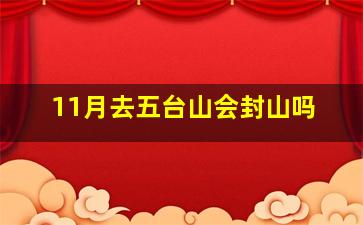 11月去五台山会封山吗